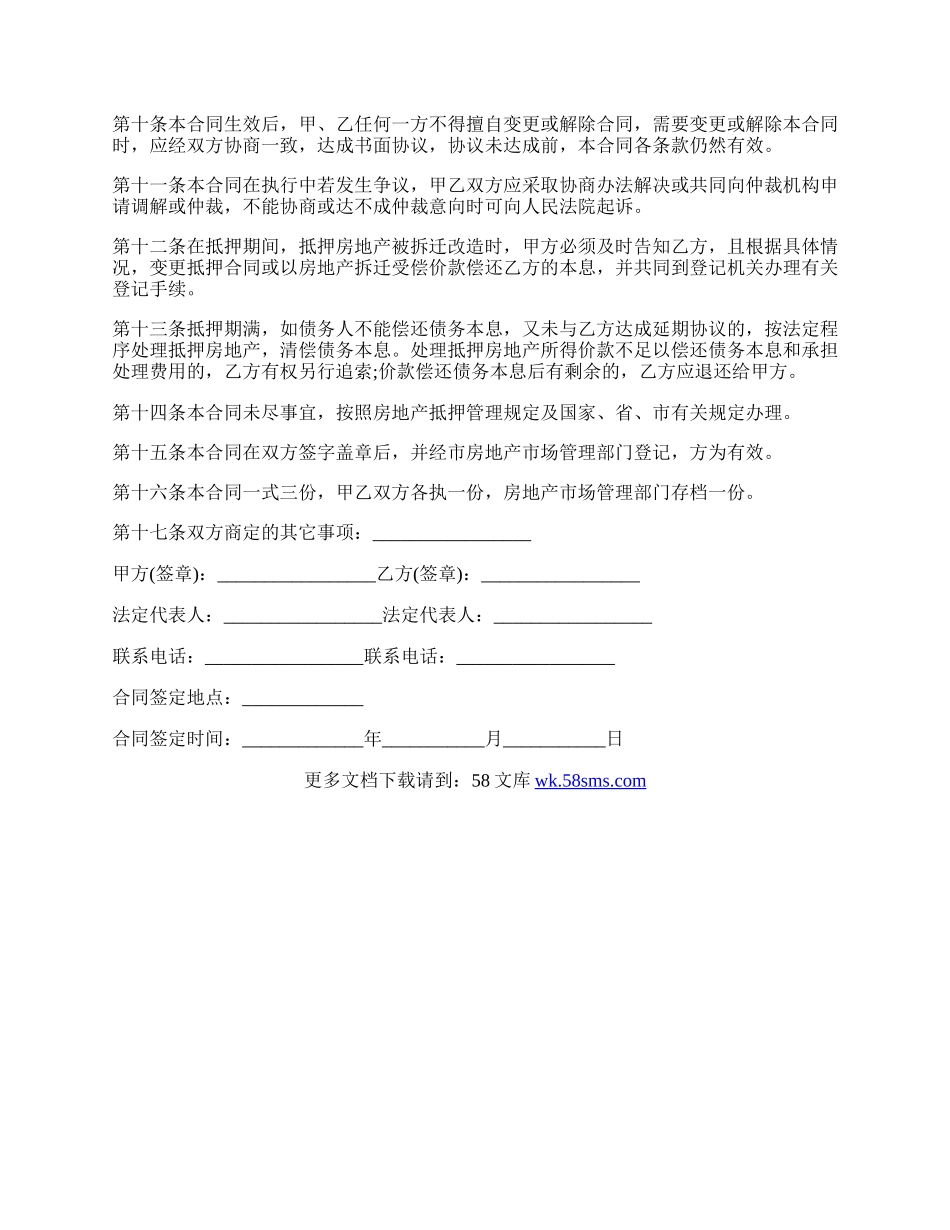 第十条本合同生效后，甲、乙任何一方不得擅自变更或解除合同，需要变更或解除本合同时，应经双方协商一致，达成书面协议，协议未达成前，本合同各条款仍然有效。

第十一条本合同在执行中若发生争议，甲乙双方应采取协商办法解决或共同向仲裁机构申请调解或仲裁，不能协商或达不成仲裁意向时可向人民法院起诉。

第十二条在抵押期间，抵押房地产被拆迁改造时，甲方必须及时告知乙方，且根据具体情况，变更抵押合同或以房地产拆迁受偿价款偿还乙方的本息，并共同到登记机关办理有关登记手续。

第十三条抵押期满，如债务人不能偿还债务本息，又未与乙方达成延期协议的，按法定程序处理抵押房地产，清偿债务本息。处理抵押房地产所得价款不足以偿还债务本息和承担处理费用的，乙方有权另行追索;价款偿还债务本息后有剩余的，乙方应退还给甲方。

第十四条本合同未尽事宜，按照房地产抵押管理规定及国家、省、市有关规定办理。

第十五条本合同在双方签字盖章后，并经市房地产市场管理部门登记，方为有效。

第十六条本合同一式三份，甲乙双方各执一份，房地产市场管理部门存档一份。

第十七条双方商定的其它事项：_________________

甲方(签章)：_________________乙方(签章)：_________________

法定代表人：_________________法定代表人：_________________

联系电话：_________________联系电话：_________________

合同签定地点：_____________

合同签定时间：_____________年___________月___________日

更多文档下载请到：58 文库 wk.58sms.com